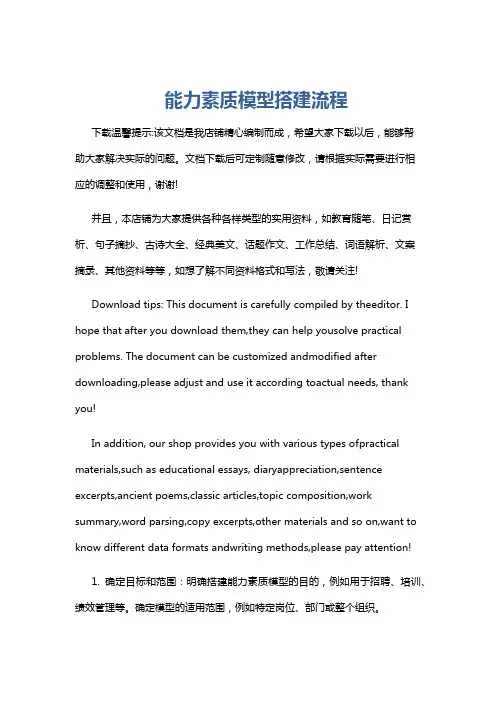 能力素质模型搭建流程

下载温馨提示:该文档是我店铺精心编制而成，希望大家下载以后，能够帮助大家解决实际的问题。文档下载后可定制随意修改，请根据实际需要进行相应的调整和使用，谢谢!

并且，本店铺为大家提供各种各样类型的实用资料，如教育随笔、日记赏析、句子摘抄、古诗大全、经典美文、话题作文、工作总结、词语解析、文案摘录、其他资料等等，如想了解不同资料格式和写法，敬请关注!

Download tips: This document is carefully compiled by theeditor. I hope that after you download them,they can help yousolve practical problems. The document can be customized andmodified after downloading,please adjust and use it according toactual needs, thank you!

In addition, our shop provides you with various types ofpractical materials,such as educational essays, diaryappreciation,sentence excerpts,ancient poems,classic articles,topic composition,work summary,word parsing,copy excerpts,other materials and so on,want to know different data formats andwriting methods,please pay attention!

1. 确定目标和范围：明确搭建能力素质模型的目的，例如用于招聘、培训、绩效管理等。确定模型的适用范围，例如特定岗位、部门或整个组织。